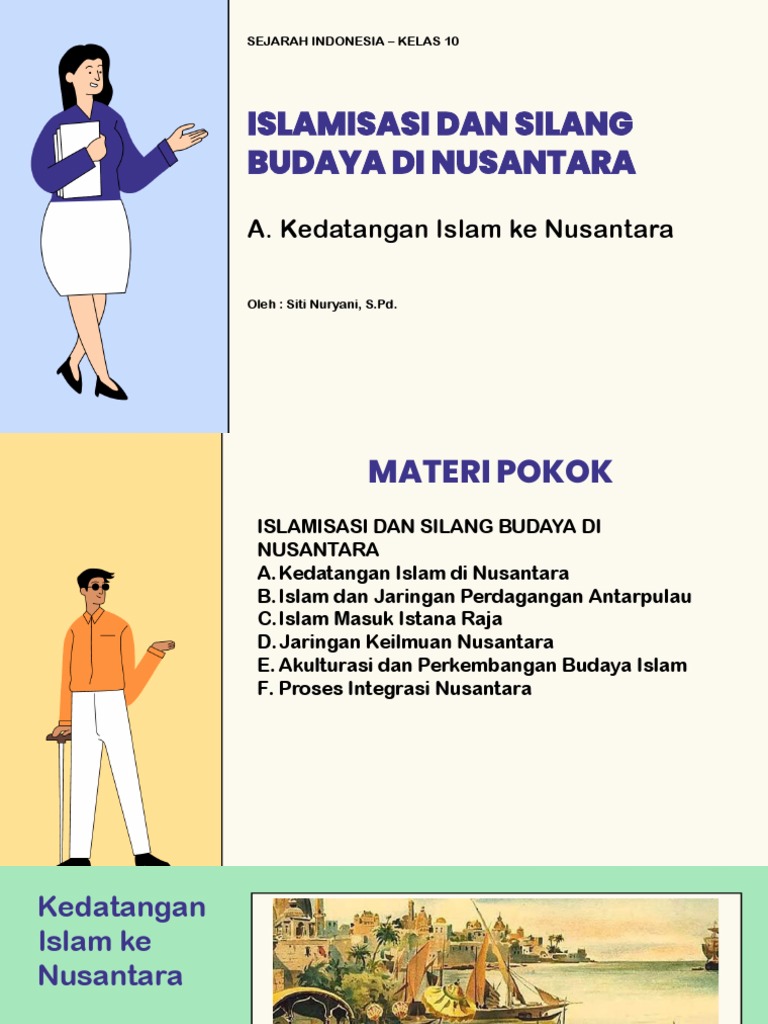 SEJARAH INDONESIA – KELAS 10

ISLAMISASI DAN SILANG BUDAYA DI NUSANTARA

A. Kedatangan Islam ke Nusantara

Oleh : Siti Nuryani, S.Pd.

MATERI POKOK

ISLAMISASI DAN SILANG BUDAYA DI NUSANTARA
A. Kedatangan Islam di Nusantara
B. Islam dan Jaringan Perdagangan Antarpulau
C. Islam Masuk Istana Raja
D. Jaringan Keilmuan Nusantara
E. Akulturasi dan Perkembangan Budaya Islam
F. Proses Integrasi Nusantara

Kedatangan Islam ke Nusantara